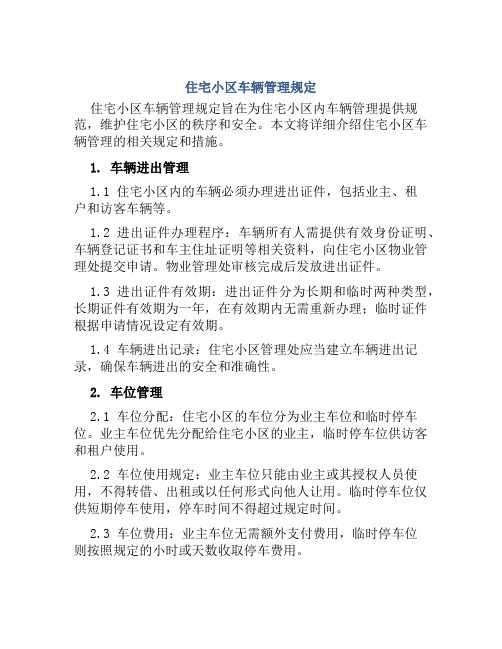 住宅小区车辆管理规定

住宅小区车辆管理规定旨在为住宅小区内车辆管理提供规范，维护住宅小区的秩序和安全。本文将详细介绍住宅小区车辆管理的相关规定和措施。

1. 车辆进出管理

1.1 住宅小区内的车辆必须办理进出证件，包括业主、租户和访客车辆等。

1.2 进出证件办理程序：车辆所有人需提供有效身份证明、车辆登记证书和车主住址证明等相关资料，向住宅小区物业管理处提交申请。物业管理处审核完成后发放进出证件。

1.3 进出证件有效期：进出证件分为长期和临时两种类型，长期证件有效期为一年，在有效期内无需重新办理；临时证件根据申请情况设定有效期。

1.4 车辆进出记录：住宅小区管理处应当建立车辆进出记录，确保车辆进出的安全和准确性。

2. 车位管理

2.1 车位分配：住宅小区的车位分为业主车位和临时停车位。业主车位优先分配给住宅小区的业主，临时停车位供访客和租户使用。

2.2 车位使用规定：业主车位只能由业主或其授权人员使用，不得转借、出租或以任何形式向他人让用。临时停车位仅供短期停车使用，停车时间不得超过规定时间。

2.3 车位费用：业主车位无需额外支付费用，临时停车位则按照规定的小时或天数收取停车费用。